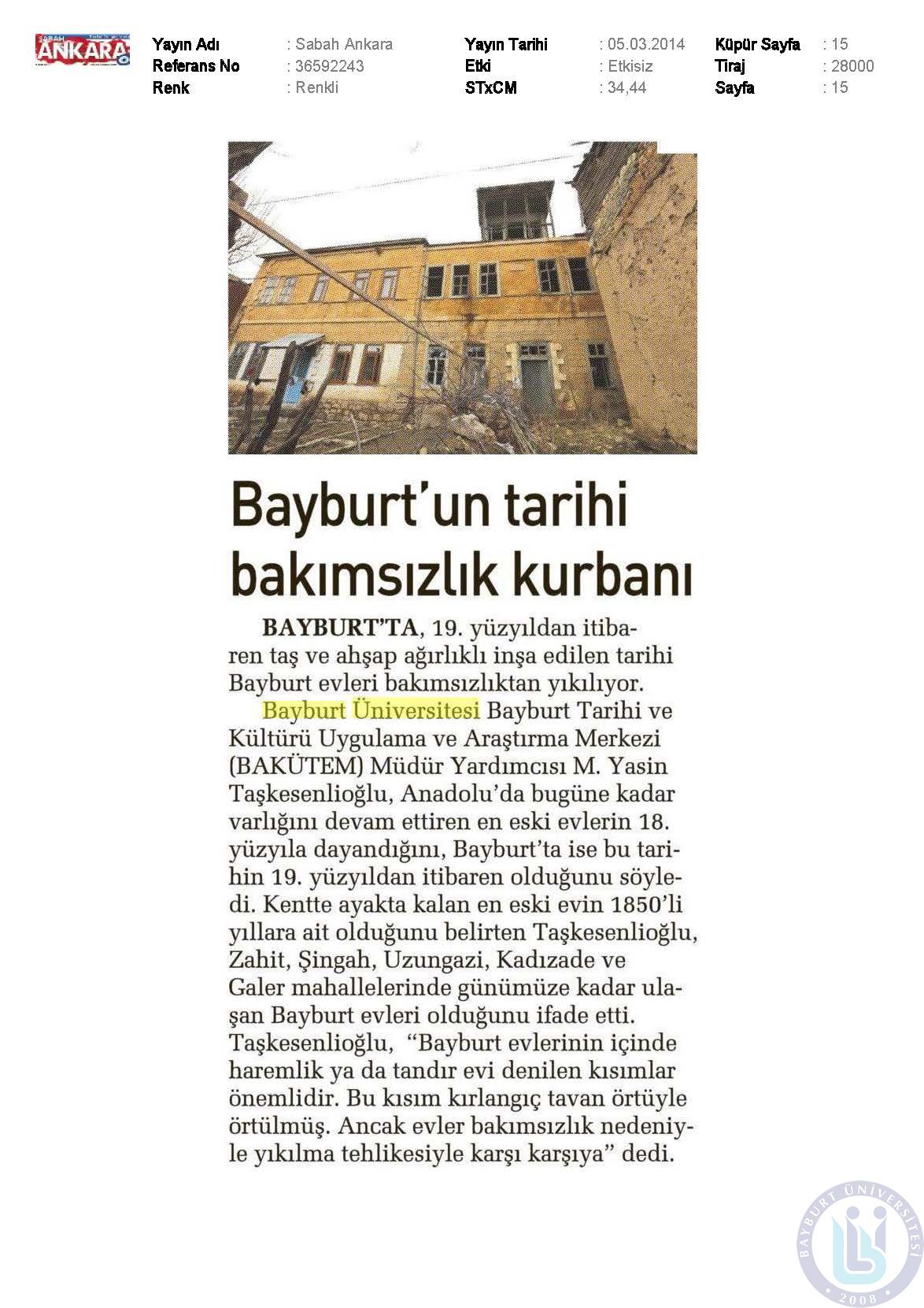 SABAH ANKARA

| Yayın Adı | : Sabah Ankara | Yayın Tarihi | : 05.03.2014 | Küpür Sayfa | : 15 |
|---|---|---|---|---|---|
| Referans No | : 36592243 | Etki | : Etkisiz | Tiraj | : 28000 |
| Renk | : Renkli | STxCM | : 34,44 | Sayfa | : 15 |

Bayburt'un tarihi bakımsızlık kurbanı

BAYBURT'TA, 19. yüzyıldan itibaren taş ve ahşap ağırlıklı inşa edilen tarihi Bayburt evleri bakımsızlıktan yıkılıyor.

Bayburt Üniversitesi Bayburt Tarihi ve Kültürü Uygulama ve Araştırma Merkezi (BAKÜTEM) Müdür Yardımcısı M. Yasin Taşkesenlioğlu, Anadolu'da bugüne kadar varlığını devam ettiren en eski evlerin 18. yüzyıla dayandığını, Bayburt'ta ise bu tarihin 19. yüzyıldan itibaren olduğunu söyledi. Kentte ayakta kalan en eski evin 1850'li yıllara ait olduğunu belirten Taşkesenlioğlu, Zahit, Şingah, Uzungazi, Kadızade ve Galer mahallelerinde günümüze kadar ulaşan Bayburt evleri olduğunu ifade etti. Taşkesenlioğlu, "Bayburt evlerinin içinde haremlik ya da tandır evi denilen kısımlar önemlidir. Bu kısım kırlangıç tavan örtüyle örtülmüş. Ancak evler bakımsızlık nedeniyle yıkılma tehlikesiyle karşı karşıya" dedi.

BAYBURT ÜNİVERSİTESİ 2008